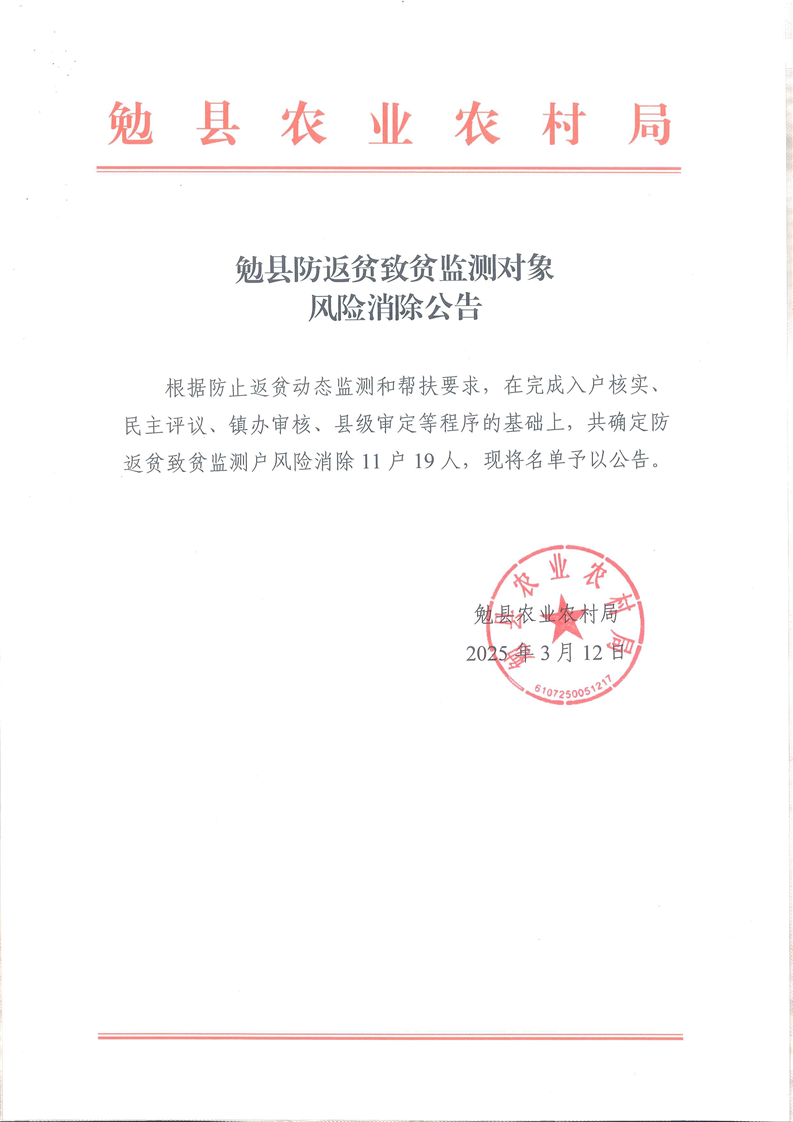 勉县农业农村局

勉县防返贫致贫监测对象
风险消除公告

根据防止返贫动态监测和帮扶要求，在完成入户核实、民主评议、镇办审核、县级审定等程序的基础上，共确定防返贫致贫监测户风险消除 11 户 19 人，现将名单予以公告。

勉县农业农村局
2025 年 3 月 12 日

勉县农业农村局
6107250051217